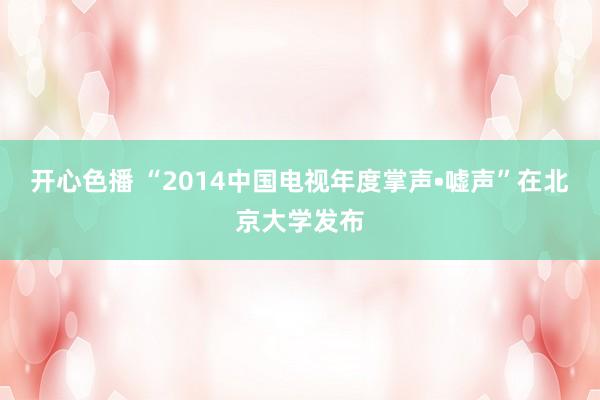 开心色播 “2014中国电视年度掌声•嘘声”在北京大学发布